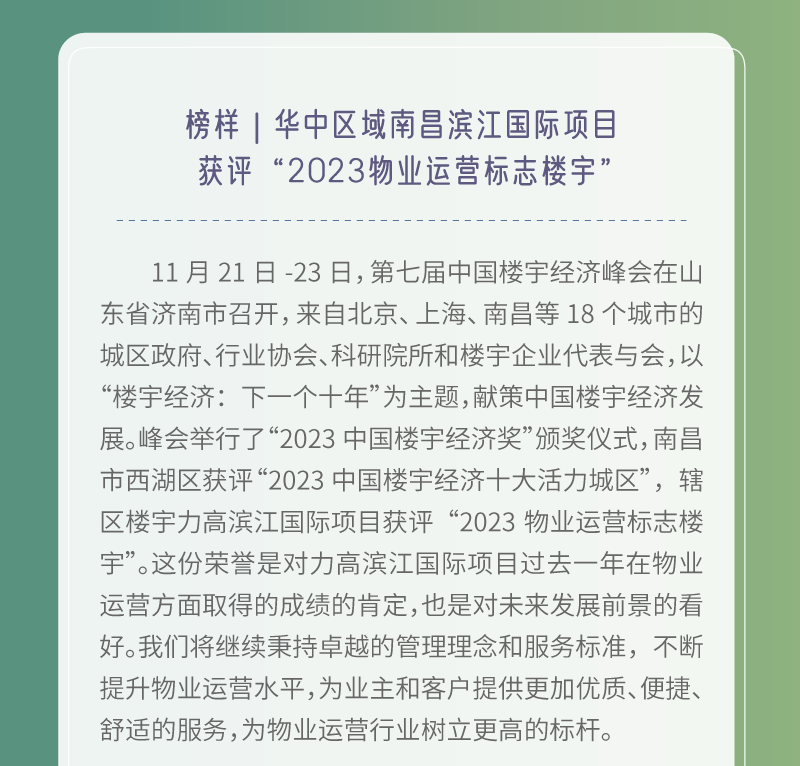 榜样 | 华中区域南昌滨江国际项目
获评“2023物业运营标志楼宇”

11 月 21 日 -23 日，第七届中国楼宇经济峰会在山东省济南市召开，来自北京、上海、南昌等 18 个城市的城区政府、行业协会、科研院所和楼宇企业代表与会，以“楼宇经济：下一个十年”为主题，献策中国楼宇经济发展。峰会举行了“2023 中国楼宇经济奖”颁奖仪式，南昌市西湖区获评“2023 中国楼宇经济十大活力城区”，辖区楼宇力高滨江国际项目获评“2023 物业运营标志楼宇”。这份荣誉是对力高滨江国际项目过去一年在物业运营方面取得的成绩的肯定，也是对未来发展前景的看好。我们将继续秉持卓越的管理理念和服务标准，不断提升物业运营水平，为业主和客户提供更加优质、便捷、舒适的服务，为物业运营行业树立更高的标杆。